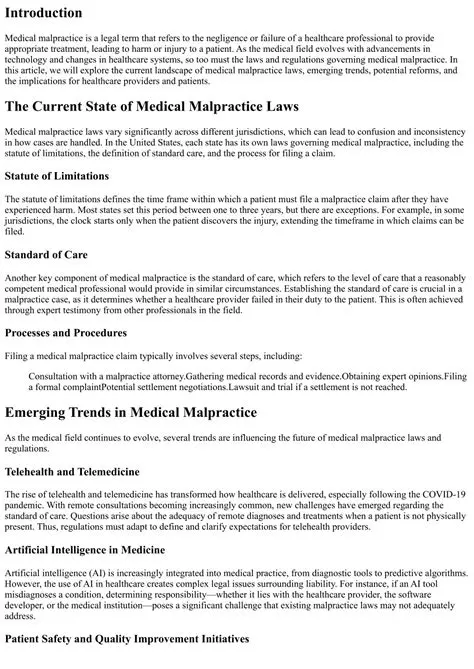 Introduction

Medical malpractice is a legal term that refers to the negligence or failure of a healthcare professional to provide appropriate treatment, leading to harm or injury to a patient. As the medical field evolves with advancements in technology and changes in healthcare systems, so too must the laws and regulations governing medical malpractice. In this article, we will explore the current landscape of medical malpractice laws, emerging trends, potential reforms, and the implications for healthcare providers and patients.

The Current State of Medical Malpractice Laws

Medical malpractice laws vary significantly across different jurisdictions, which can lead to confusion and inconsistency in how cases are handled. In the United States, each state has its own laws governing medical malpractice, including the statute of limitations, the definition of standard care, and the process for filing a claim.

Statute of Limitations

The statute of limitations defines the time frame within which a patient must file a malpractice claim after they have experienced harm. Most states set this period between one to three years, but there are exceptions. For example, in some jurisdictions, the clock starts only when the patient discovers the injury, extending the timeframe in which claims can be filed.

Standard of Care

Another key component of medical malpractice is the standard of care, which refers to the level of care that a reasonably competent medical professional would provide in similar circumstances. Establishing the standard of care is crucial in a malpractice case, as it determines whether a healthcare provider failed in their duty to the patient. This is often achieved through expert testimony from other professionals in the field.

Processes and Procedures

Filing a medical malpractice claim typically involves several steps, including:

Consultation with a malpractice attorney.Gathering medical records and evidence.Obtaining expert opinions.Filing a formal complaintPotential settlement negotiations.Lawsuit and trial if a settlement is not reached.

Emerging Trends in Medical Malpractice

As the medical field continues to evolve, several trends are influencing the future of medical malpractice laws and regulations.

Telehealth and Telemedicine

The rise of telehealth and telemedicine has transformed how healthcare is delivered, especially following the COVID-19 pandemic. With remote consultations becoming increasingly common, new challenges have emerged regarding the standard of care. Questions arise about the adequacy of remote diagnoses and treatments when a patient is not physically present. Thus, regulations must adapt to define and clarify expectations for telehealth providers.

Artificial Intelligence in Medicine

Artificial intelligence (AI) is increasingly integrated into medical practice, from diagnostic tools to predictive algorithms. However, the use of AI in healthcare creates complex legal issues surrounding liability. For instance, if an AI tool misdiagnoses a condition, determining responsibility—whether it lies with the healthcare provider, the software developer, or the medical institution—poses a significant challenge that existing malpractice laws may not adequately address.

Patient Safety and Quality Improvement Initiatives